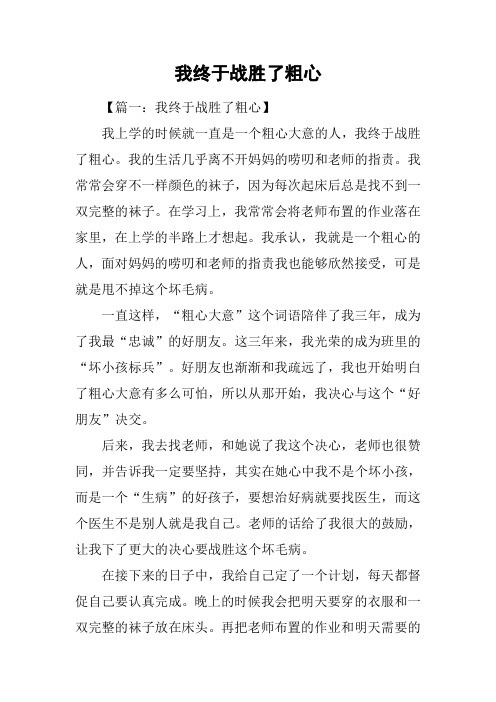 我终于战胜了粗心

【篇一：我终于战胜了粗心】

我上学的时候就一直是一个粗心大意的人，我终于战胜了粗心。我的生活几乎离不开妈妈的唠叨和老师的指责。我常常会穿不一样颜色的袜子，因为每次起床后总是找不到一双完整的袜子。在学习上，我常常会将老师布置的作业落在家里，在上学的半路上才想起。我承认，我就是一个粗心的人，面对妈妈的唠叨和老师的指责我也能够欣然接受，可是就是甩不掉这个坏毛病。

一直这样，“粗心大意”这个词语陪伴了我三年，成为了我最“忠诚”的好朋友。这三年来，我光荣的成为班里的“坏小孩标兵”。好朋友也渐渐和我疏远了，我也开始明白了粗心大意有多么可怕，所以从那开始，我决心与这个“好朋友”决交。

后来，我去找老师，和她说了我这个决心，老师也很赞同，并告诉我一定要坚持，其实在她心中我不是个坏小孩，而是一个“生病”的好孩子，要想治好病就要找医生，而这个医生不是别人就是我自己。老师的话给了我很大的鼓励，让我下了更大的决心要战胜这个坏毛病。

在接下来的日子中，我给自己定了一个计划，每天都督促自己要认真完成。晚上的时候我会把明天要穿的衣服和一双完整的袜子放在床头。再把老师布置的作业和明天需要的